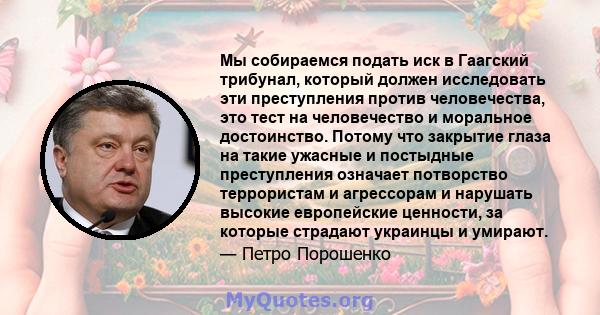 Мы собираемся подать иск в Гаагский трибунал, который должен исследовать эти преступления против человечества, это тест на человечество и моральное достоинство. Потому что закрытие глаза на такие ужасные и постыдные преступления означает потворство террористам и агрессорам и нарушать высокие европейские ценности, за которые страдают украинцы и умирают.

— Петро Порошенко

MyQuotes.org